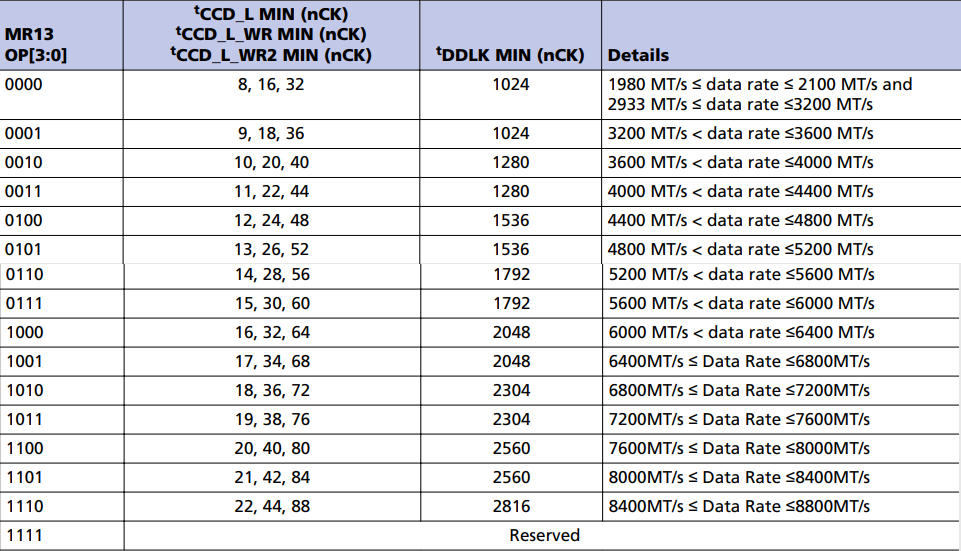 | MR13 OP[3:0] | $^{t}$CCD_L MIN (nCK) $^{t}$CCD_L_WR MIN (nCK) $^{t}$CCD_L_WR2 MIN (nCK) | $^{t}$DDLK MIN (nCK) | Details |
|---|---|---|---|
| 0000 | 8, 16, 32 | 1024 | 1980 MT/s ≤ data rate ≤ 2100 MT/s and 2933 MT/s ≤ data rate ≤3200 MT/s |
| 0001 | 9, 18, 36 | 1024 | 3200 MT/s < data rate ≤3600 MT/s |
| 0010 | 10, 20, 40 | 1280 | 3600 MT/s < data rate ≤4000 MT/s |
| 0011 | 11, 22, 44 | 1280 | 4000 MT/s < data rate ≤4400 MT/s |
| 0100 | 12, 24, 48 | 1536 | 4400 MT/s < data rate ≤4800 MT/s |
| 0101 | 13, 26, 52 | 1536 | 4800 MT/s < data rate ≤5200 MT/s |
| 0110 | 14, 28, 56 | 1792 | 5200 MT/s < data rate ≤5600 MT/s |
| 0111 | 15, 30, 60 | 1792 | 5600 MT/s < data rate ≤6000 MT/s |
| 1000 | 16, 32, 64 | 2048 | 6000 MT/s < data rate ≤6400 MT/s |
| 1001 | 17, 34, 68 | 2048 | 6400MT/s ≤ Data Rate ≤6800MT/s |
| 1010 | 18, 36, 72 | 2304 | 6800MT/s ≤ Data Rate ≤7200MT/s |
| 1011 | 19, 38, 76 | 2304 | 7200MT/s ≤ Data Rate ≤7600MT/s |
| 1100 | 20, 40, 80 | 2560 | 7600MT/s ≤ Data Rate ≤8000MT/s |
| 1101 | 21, 42, 84 | 2560 | 8000MT/s ≤ Data Rate ≤8400MT/s |
| 1110 | 22, 44, 88 | 2816 | 8400MT/s ≤ Data Rate ≤8800MT/s |
| 1111 | Reserved | | |